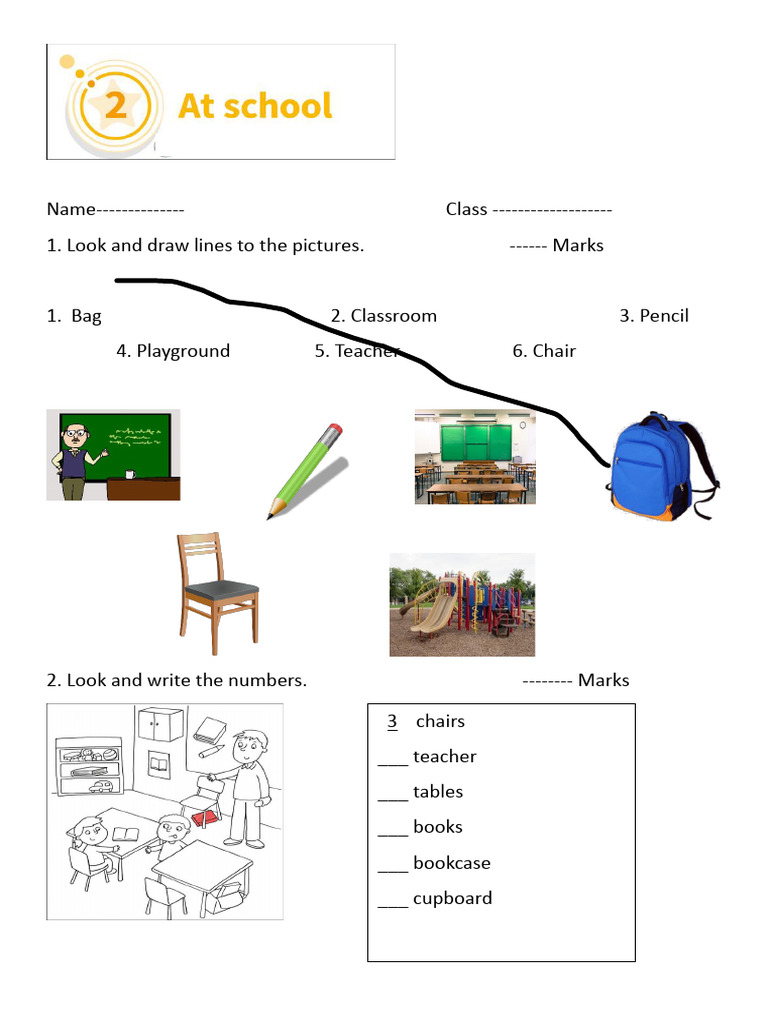 2 At school

Name--------------

Class -------------------

1. Look and draw lines to the pictures.

------ Marks

1. Bag

2. Classroom

3. Pencil

4. Playground

5. Teacher

6. Chair

2. Look and write the numbers.

-------- Marks

3 chairs

___ teacher

___ tables

___ books

___ bookcase

___ cupboard